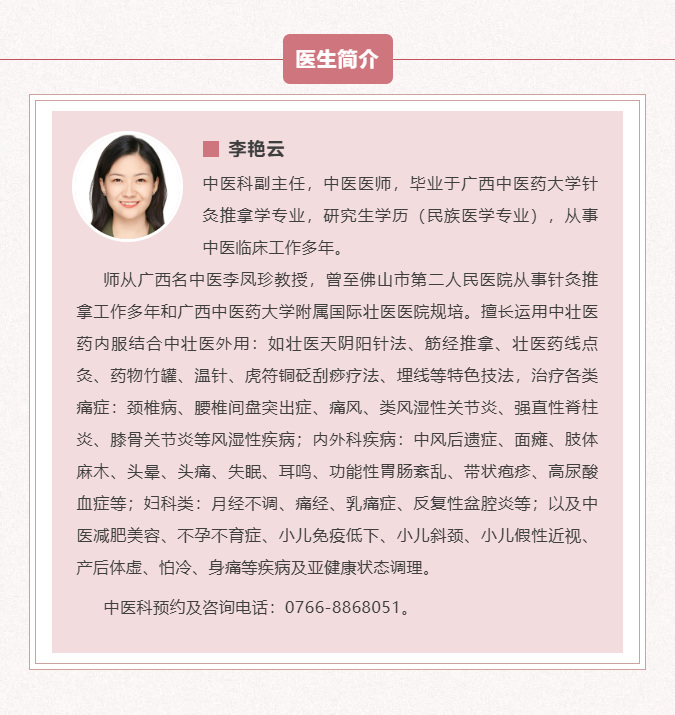 医生简介

李艳云

中医科副主任，中医医师，毕业于广西中医药大学针灸推拿学专业，研究生学历（民族医学专业），从事中医临床工作多年。

师从广西名中医李凤珍教授，曾至佛山市第二人民医院从事针灸推拿工作多年和广西中医药大学附属国际壮医医院规培。擅长运用中壮医药内服结合中壮医外用：如壮医天阴阳针法、筋经推拿、壮医药线点灸、药物竹罐、温针、虎符铜砭刮痧疗法、埋线等特色技法，治疗各类痛症：颈椎病、腰椎间盘突出症、痛风、类风湿性关节炎、强直性脊柱炎、膝骨关节炎等风湿性疾病；内外科疾病：中风后遗症、面瘫、肢体麻木、头晕、头痛、失眠、耳鸣、功能性胃肠紊乱、带状疱疹、高尿酸血症等；妇科类：月经不调、痛经、乳痛症、反复性盆腔炎等；以及中医减肥美容、不孕不育症、小儿免疫低下、小儿斜颈、小儿假性近视、产后体虚、怕冷、身痛等疾病及亚健康状态调理。

中医科预约及咨询电话：0766-8868051。